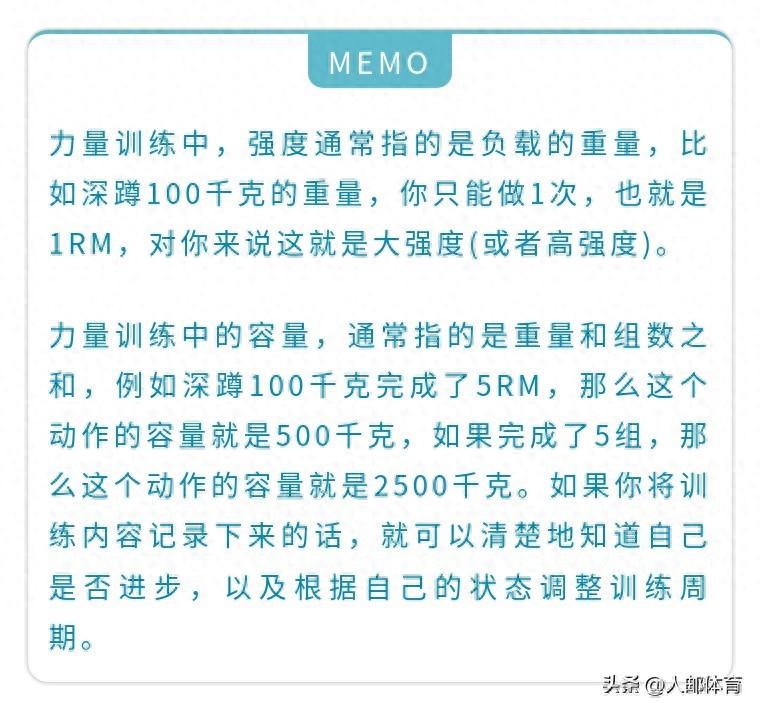 MEMO

力量训练中，强度通常指的是负载的重量，比如深蹲100千克的重量，你只能做1次，也就是1RM，对你来说这就是大强度(或者高强度)。

力量训练中的容量，通常指的是重量和组数之和，例如深蹲100千克完成了5RM，那么这个动作的容量就是500千克，如果完成了5组，那么这个动作的容量就是2500千克。如果你将训练内容记录下来的话，就可以清楚地知道自己是否进步，以及根据自己的状态调整训练周期。

头条 @人邮体育